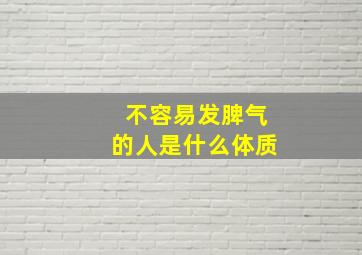 不容易发脾气
的人是什么体质